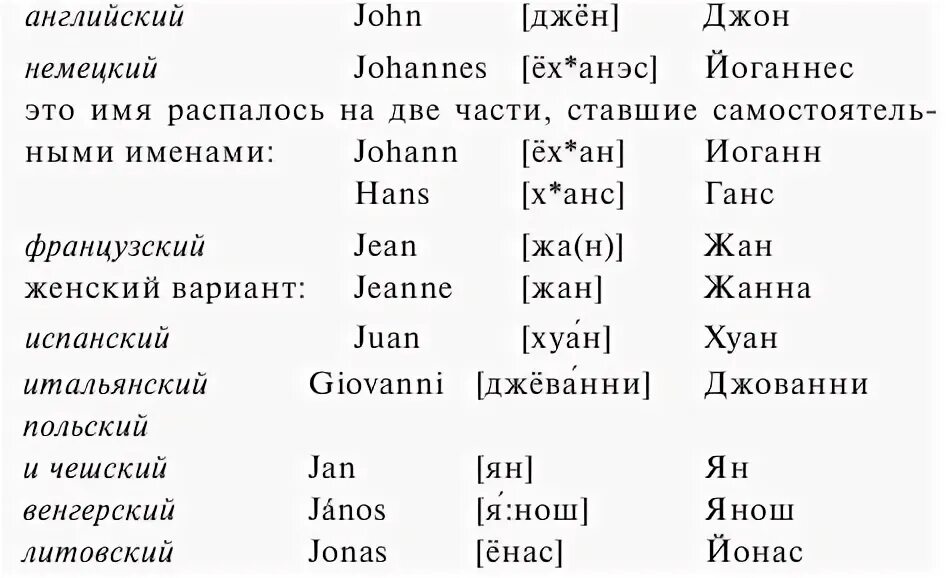 английский John [джён] Джон

немецкий Johannes [ёх*анэс] Йоганнес

это имя распалось на две части, ставшие самостоятельными именами: Johann [ёх*ан] Иоганн

Hans [х*анс] Ганс

французский Jean [жа(н)] Жан

женский вариант: Jeanne [жан] Жанна

испанский Juan [хуа́н] Хуан

итальянский Giovanni [джёва́нни] Джованни

польский и чешский Jan [ян] Ян

венгерский János [я́:нош] Янош

литовский Jonas [ёнас] Йонас